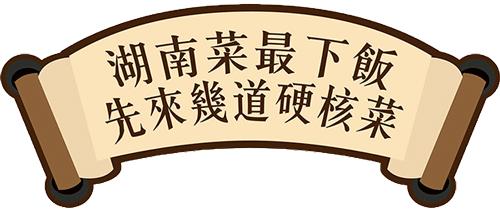 湖南菜最下飯
先來幾道硬核菜